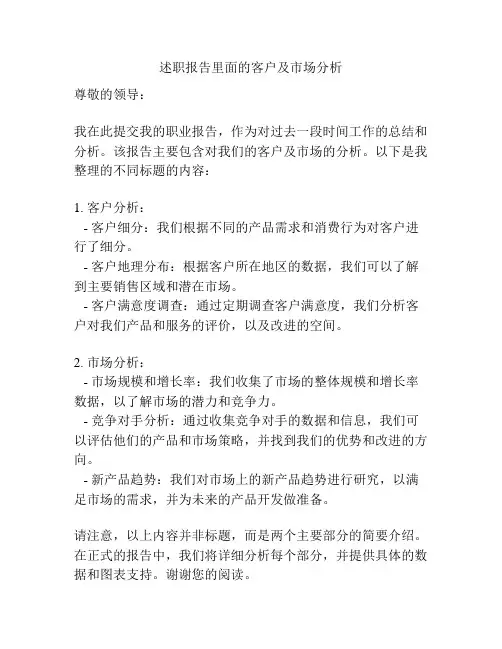 述职报告里面的客户及市场分析

尊敬的领导：

我在此提交我的职业报告，作为对过去一段时间工作的总结和分析。该报告主要包含对我们的客户及市场的分析。以下是我整理的不同标题的内容：

1. 客户分析：
- 客户细分：我们根据不同的产品需求和消费行为对客户进行了细分。
- 客户地理分布：根据客户所在地区的数据，我们可以了解到主要销售区域和潜在市场。
- 客户满意度调查：通过定期调查客户满意度，我们分析客户对我们产品和服务的评价，以及改进的空间。

2. 市场分析：
- 市场规模和增长率：我们收集了市场的整体规模和增长率数据，以了解市场的潜力和竞争力。
- 竞争对手分析：通过收集竞争对手的数据和信息，我们可以评估他们的产品和市场策略，并找到我们的优势和改进的方向。
- 新产品趋势：我们对市场上的新产品趋势进行研究，以满足市场的需求，并为未来的产品开发做准备。

请注意，以上内容并非标题，而是两个主要部分的简要介绍。在正式的报告中，我们将详细分析每个部分，并提供具体的数据和图表支持。谢谢您的阅读。